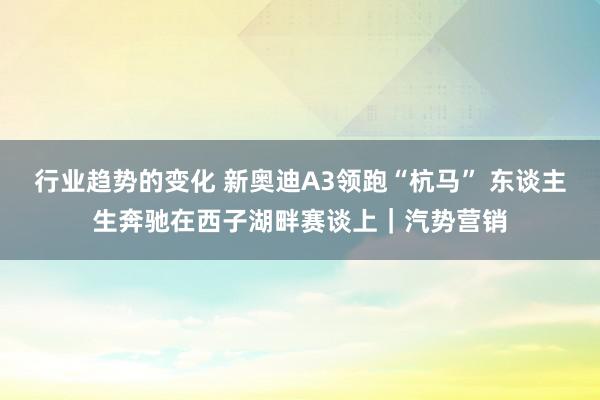 行业趋势的变化 新奥迪A3领跑“杭马” 东谈主生奔驰在西子湖畔赛谈上｜汽势营销